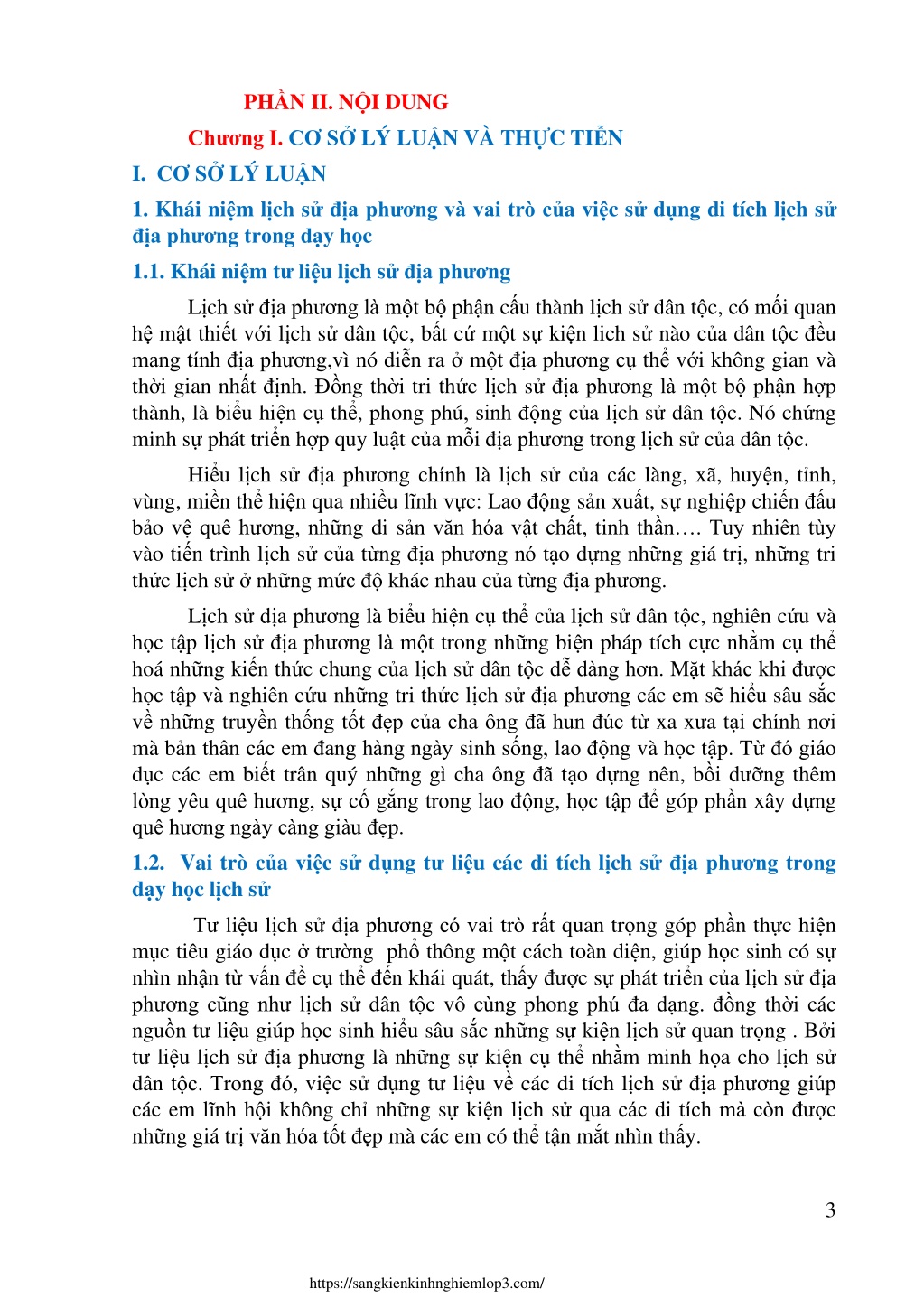 PHẦN II. NỘI DUNG

Chương I. CƠ SỞ LÝ LUẬN VÀ THỰC TIỄN

I. CƠ SỞ LÝ LUẬN

1. Khái niệm lịch sử địa phương và vai trò của việc sử dụng di tích lịch sử địa phương trong dạy học

1.1. Khái niệm tư liệu lịch sử địa phương

Lịch sử địa phương là một bộ phận cấu thành lịch sử dân tộc, có mối quan hệ mật thiết với lịch sử dân tộc, bất cứ một sự kiện lich sử nào của dân tộc đều mang tính địa phương,vì nó diễn ra ở một địa phương cụ thể với không gian và thời gian nhất định. Đồng thời tri thức lịch sử địa phương là một bộ phận hợp thành, là biểu hiện cụ thể, phong phú, sinh động của lịch sử dân tộc. Nó chứng minh sự phát triển hợp quy luật của mỗi địa phương trong lịch sử của dân tộc.

Hiểu lịch sử địa phương chính là lịch sử của các làng, xã, huyện, tỉnh, vùng, miền thể hiện qua nhiều lĩnh vực: Lao động sản xuất, sự nghiệp chiến đấu bảo vệ quê hương, những di sản văn hóa vật chất, tinh thần…. Tuy nhiên tùy vào tiến trình lịch sử của từng địa phương nó tạo dựng những giá trị, những tri thức lịch sử ở những mức độ khác nhau của từng địa phương.

Lịch sử địa phương là biểu hiện cụ thể của lịch sử dân tộc, nghiên cứu và học tập lịch sử địa phương là một trong những biện pháp tích cực nhằm cụ thể hoá những kiến thức chung của lịch sử dân tộc dễ dàng hơn. Mặt khác khi được học tập và nghiên cứu những tri thức lịch sử địa phương các em sẽ hiểu sâu sắc về những truyền thống tốt đẹp của cha ông đã hun đúc từ xa xưa tại chính nơi mà bản thân các em đang hàng ngày sinh sống, lao động và học tập. Từ đó giáo dục các em biết trân quý những gì cha ông đã tạo dựng nên, bồi dưỡng thêm lòng yêu quê hương, sự cố gắng trong lao động, học tập để góp phần xây dựng quê hương ngày càng giàu đẹp.

1.2. Vai trò của việc sử dụng tư liệu các di tích lịch sử địa phương trong dạy học lịch sử

Tư liệu lịch sử địa phương có vai trò rất quan trọng góp phần thực hiện mục tiêu giáo dục ở trường phổ thông một cách toàn diện, giúp học sinh có sự nhìn nhận từ vấn đề cụ thể đến khái quát, thấy được sự phát triển của lịch sử địa phương cũng như lịch sử dân tộc vô cùng phong phú đa dạng. đồng thời các nguồn tư liệu giúp học sinh hiểu sâu sắc những sự kiện lịch sử quan trọng . Bởi tư liệu lịch sử địa phương là những sự kiện cụ thể nhằm minh họa cho lịch sử dân tộc. Trong đó, việc sử dụng tư liệu về các di tích lịch sử địa phương giúp các em lĩnh hội không chỉ những sự kiện lịch sử qua các di tích mà còn được những giá trị văn hóa tốt đẹp mà các em có thể tận mắt nhìn thấy.

3

https://sangkienkinhnghiemlop3.com/